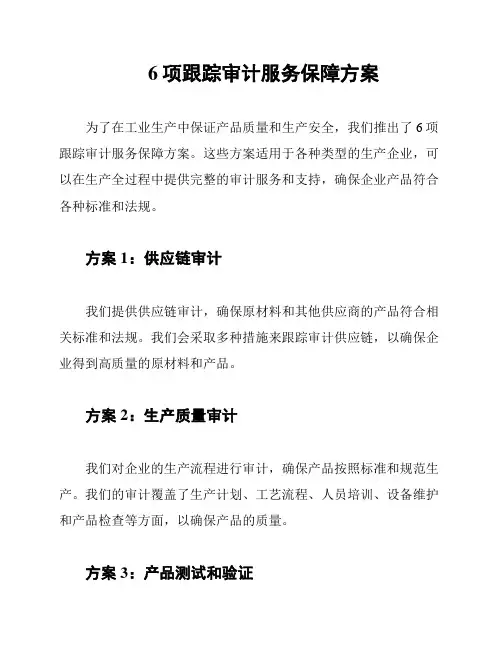 6 项跟踪审计服务保障方案

为了在工业生产中保证产品质量和生产安全，我们推出了 6 项跟踪审计服务保障方案。这些方案适用于各种类型的生产企业，可以在生产全过程中提供完整的审计服务和支持，确保企业产品符合各种标准和法规。

方案 1：供应链审计

我们提供供应链审计，确保原材料和其他供应商的产品符合相关标准和法规。我们会采取多种措施来跟踪审计供应链，以确保企业得到高质量的原材料和产品。

方案 2：生产质量审计

我们对企业的生产流程进行审计，确保产品按照标准和规范生产。我们的审计覆盖了生产计划、工艺流程、人员培训、设备维护和产品检查等方面，以确保产品的质量。

方案 3：产品测试和验证